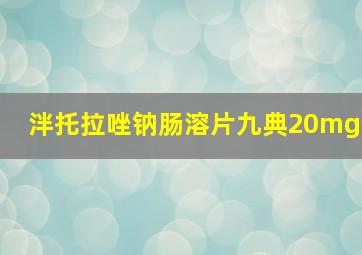 泮托拉唑钠肠溶片九典20mg